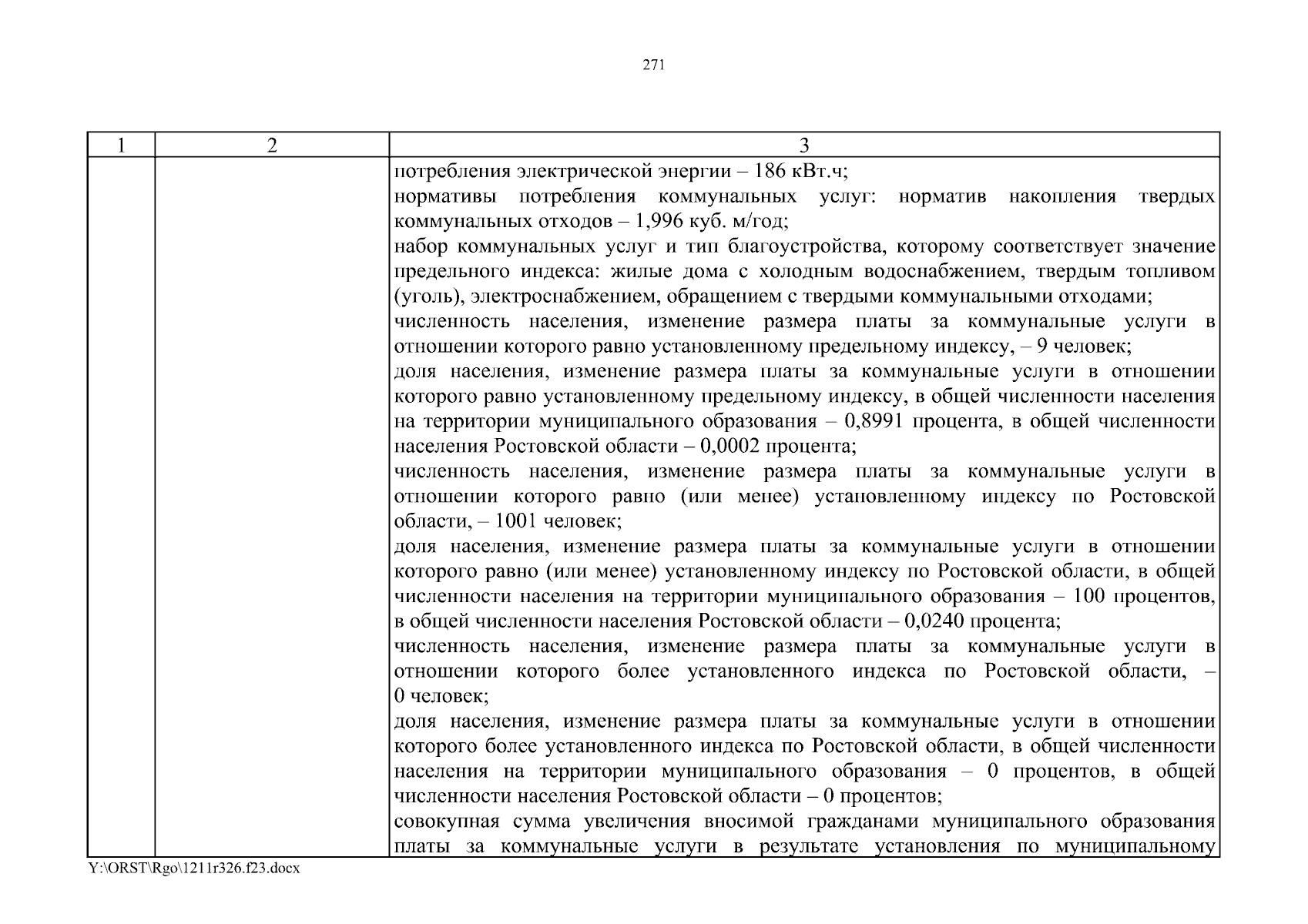 271

| 1 | 2 | 3 |
|---|---|---|
| | | потребления электрической энергии – 186 кВт.ч; нормативы потребления коммунальных услуг: норматив накопления твердых коммунальных отходов – 1,996 куб. м/год; набор коммунальных услуг и тип благоустройства, которому соответствует значение предельного индекса: жилые дома с холодным водоснабжением, твердым топливом (уголь), электроснабжением, обращением с твердыми коммунальными отходами; численность населения, изменение размера платы за коммунальные услуги в отношении которого равно установленному предельному индексу, – 9 человек; доля населения, изменение размера платы за коммунальные услуги в отношении которого равно установленному предельному индексу, в общей численности населения на территории муниципального образования – 0,8991 процента, в общей численности населения Ростовской области – 0,0002 процента; численность населения, изменение размера платы за коммунальные услуги в отношении которого равно (или менее) установленному индексу по Ростовской области, – 1001 человек; доля населения, изменение размера платы за коммунальные услуги в отношении которого равно (или менее) установленному индексу по Ростовской области, в общей численности населения на территории муниципального образования – 100 процентов, в общей численности населения Ростовской области – 0,0240 процента; численность населения, изменение размера платы за коммунальные услуги в отношении которого более установленного индекса по Ростовской области, – 0 человек; доля населения, изменение размера платы за коммунальные услуги в отношении которого более установленного индекса по Ростовской области, в общей численности населения на территории муниципального образования – 0 процентов, в общей численности населения Ростовской области – 0 процентов; совокупная сумма увеличения вносимой гражданами муниципального образования платы за коммунальные услуги в результате установления по муниципальному |

Y:\ORST\Rgo\1211r326.f23.docx